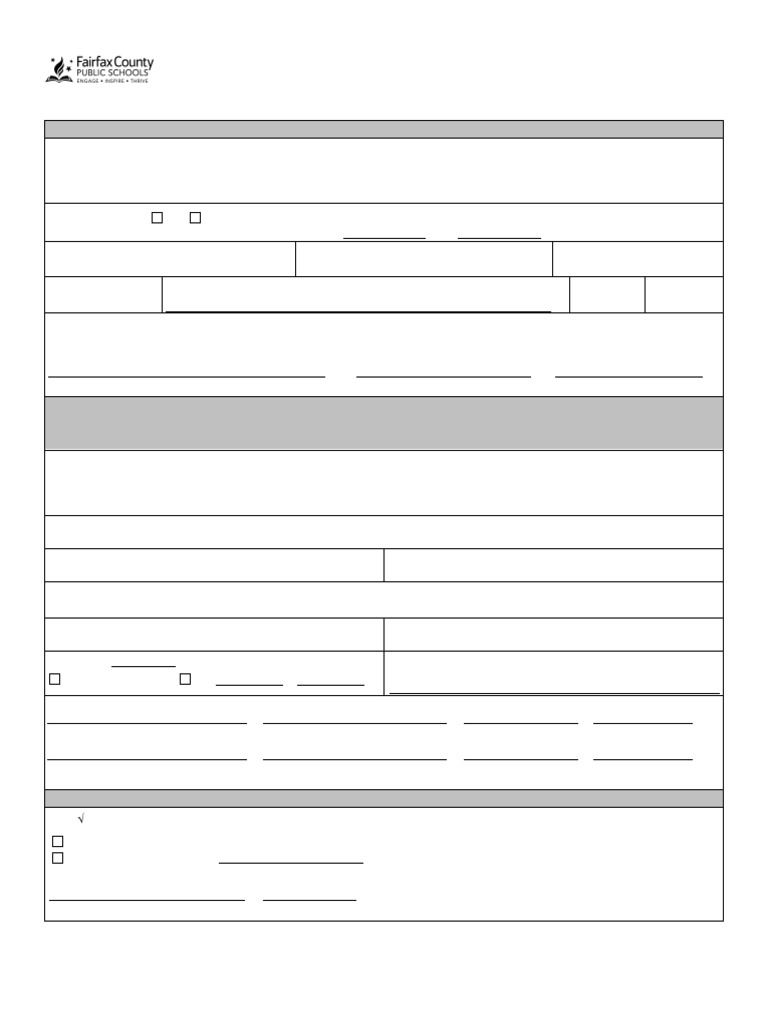 Fairfax County
PUBLIC SCHOOLS
ENGAGE • INSPIRE • THRIVE

√